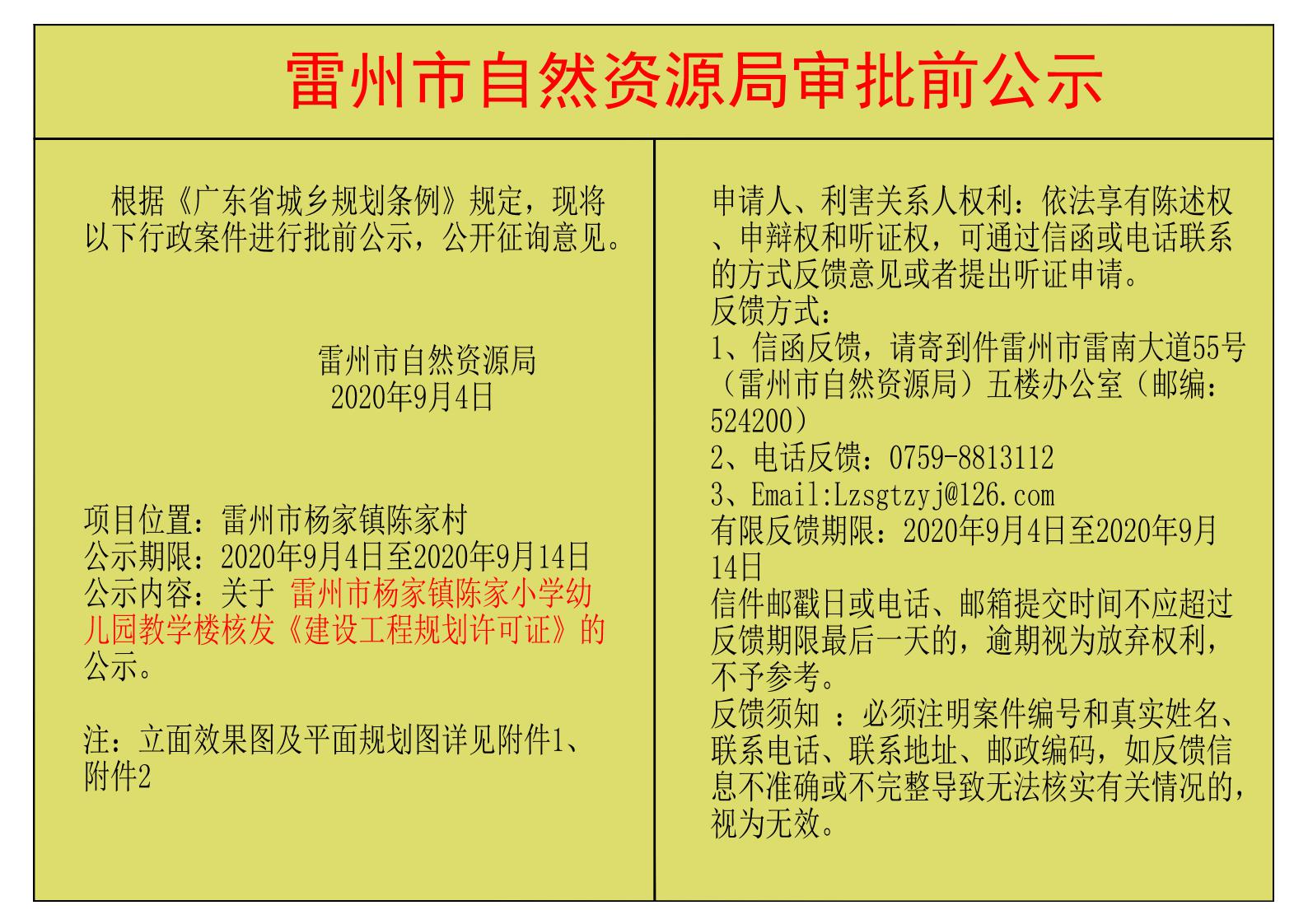 雷州市自然资源局审批前公示

根据《广东省城乡规划条例》规定，现将以下行政案件进行批前公示，公开征询意见。

雷州市自然资源局
2020年9月4日

项目位置：雷州市杨家镇陈家村
公示期限：2020年9月4日至2020年9月14日
公示内容：关于 雷州市杨家镇陈家小学幼儿园教学楼核发《建设工程规划许可证》的公示。

注：立面效果图及平面规划图详见附件1、附件2

申请人、利害关系人权利：依法享有陈述权、申辩权和听证权，可通过信函或电话联系的方式反馈意见或者提出听证申请。
反馈方式：
1、信函反馈，请寄到件雷州市雷南大道55号（雷州市自然资源局）五楼办公室（邮编：524200）
2、电话反馈：0759-8813112
3、Email:Lzsgtzyj@126.com
有限反馈期限：2020年9月4日至2020年9月14日
信件邮戳日或电话、邮箱提交时间不应超过反馈期限最后一天的，逾期视为放弃权利，不予参考。
反馈须知 ：必须注明案件编号和真实姓名、联系电话、联系地址、邮政编码，如反馈信息不准确或不完整导致无法核实有关情况的，视为无效。